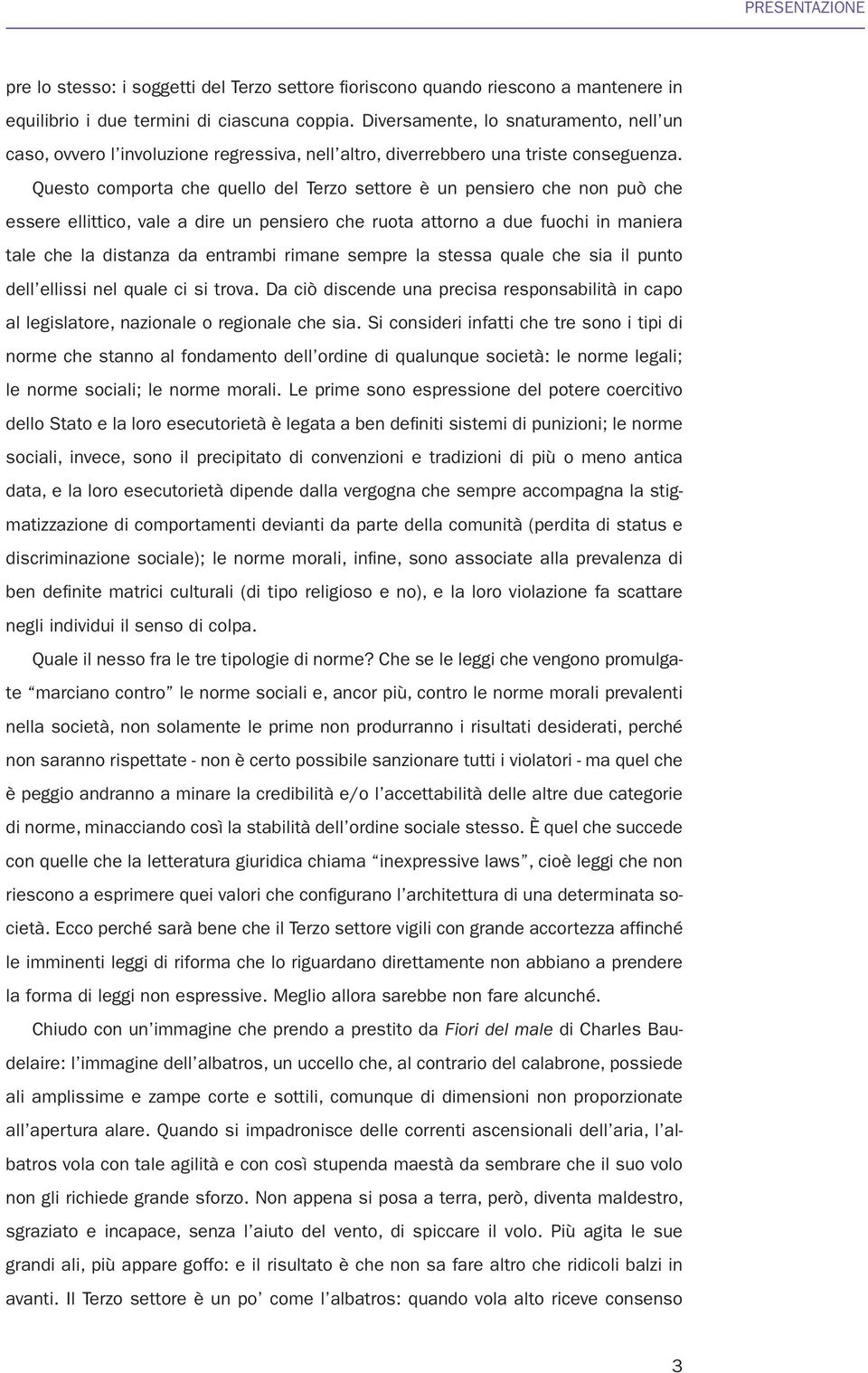 PRESENTAZIONE

pre lo stesso: i soggetti del Terzo settore fioriscono quando riescono a mantenere in equilibrio i due termini di ciascuna coppia. Diversamente, lo snaturamento, nell'un caso, ovvero l'involuzione regressiva, nell'altro, diverrebbero una triste conseguenza.

Questo comporta che quello del Terzo settore è un pensiero che non può che essere ellittico, vale a dire un pensiero che ruota attorno a due fuochi in maniera tale che la distanza da entrambi rimane sempre la stessa quale che sia il punto dell'ellissi nel quale ci si trova. Da ciò discende una precisa responsabilità in capo al legislatore, nazionale o regionale che sia. Si consideri infatti che tre sono i tipi di norme che stanno al fondamento dell'ordine di qualunque società: le norme legali; le norme sociali; le norme morali. Le prime sono espressione del potere coercitivo dello Stato e la loro esecutorietà è legata a ben definiti sistemi di punizioni; le norme sociali, invece, sono il precipitato di convenzioni e tradizioni di più o meno antica data, e la loro esecutorietà dipende dalla vergogna che sempre accompagna la stigmatizzazione di comportamenti devianti da parte della comunità (perdita di status e discriminazione sociale); le norme morali, infine, sono associate alla prevalenza di ben definite matrici culturali (di tipo religioso e no), e la loro violazione fa scattare negli individui il senso di colpa.

Quale il nesso fra le tre tipologie di norme? Che se le leggi che vengono promulgate "marciano contro" le norme sociali e, ancor più, contro le norme morali prevalenti nella società, non solamente le prime non produrranno i risultati desiderati, perché non saranno rispettate - non è certo possibile sanzionare tutti i violatori - ma quel che è peggio andranno a minare la credibilità e/o l'accettabilità delle altre due categorie di norme, minacciando così la stabilità dell'ordine sociale stesso. È quel che succede con quelle che la letteratura giuridica chiama "inexpressive laws", cioè leggi che non riescono a esprimere quei valori che configurano l'architettura di una determinata società. Ecco perché sarà bene che il Terzo settore vigili con grande accortezza affinché le imminenti leggi di riforma che lo riguardano direttamente non abbiano a prendere la forma di leggi non espressive. Meglio allora sarebbe non fare alcunché.

Chiudo con un'immagine che prendo a prestito da Fiori del male di Charles Baudelaire: l'immagine dell'albatros, un uccello che, al contrario del calabrone, possiede ali amplissime e zampe corte e sottili, comunque di dimensioni non proporzionate all'apertura alare. Quando si impadronisce delle correnti ascensionali dell'aria, l'albatros vola con tale agilità e con così stupenda maestà da sembrare che il suo volo non gli richiede grande sforzo. Non appena si posa a terra, però, diventa maldestro, sgraziato e incapace, senza l'aiuto del vento, di spiccare il volo. Più agita le sue grandi ali, più appare goffo: e il risultato è che non sa fare altro che ridicoli balzi in avanti. Il Terzo settore è un po' come l'albatros: quando vola alto riceve consenso

3